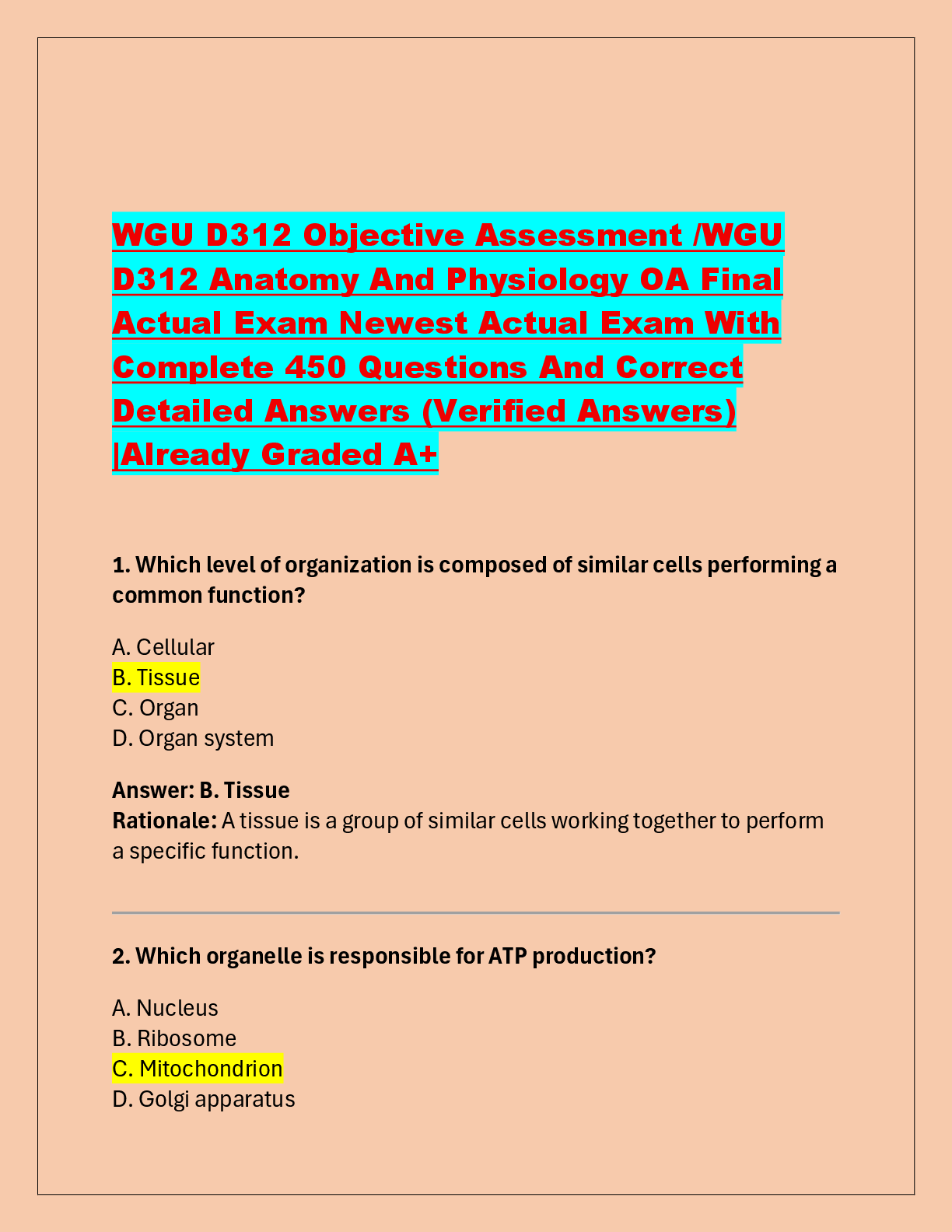 WGU D312 Objective Assessment /WGU D312 Anatomy And Physiology OA Final Actual Exam Newest Actual Exam With Complete 450 Questions And Correct Detailed Answers (Verified Answers) |Already Graded A+

1. Which level of organization is composed of similar cells performing a common function?

A. Cellular
B. Tissue
C. Organ
D. Organ system

Answer: B. Tissue
Rationale: A tissue is a group of similar cells working together to perform a specific function.

2. Which organelle is responsible for ATP production?

A. Nucleus
B. Ribosome
C. Mitochondrion
D. Golgi apparatus